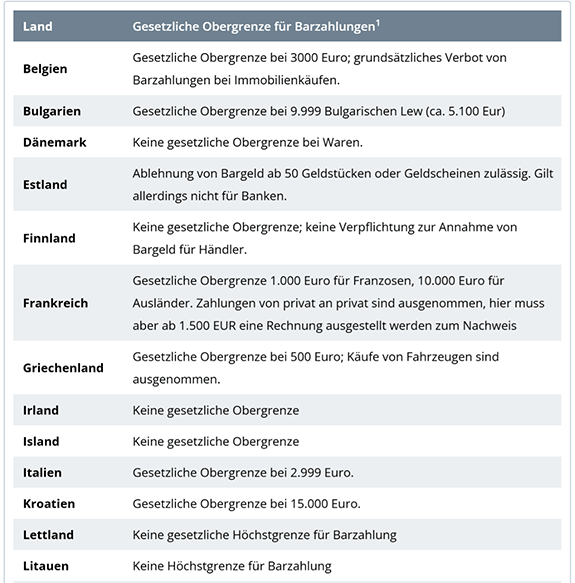 | Land | Gesetzliche Obergrenze für Barzahlungen$^1$ |
|---|---|
| Belgien | Gesetzliche Obergrenze bei 3000 Euro; grundsätzliches Verbot von Barzahlungen bei Immobilienkäufen. |
| Bulgarien | Gesetzliche Obergrenze bei 9.999 Bulgarischen Lew (ca. 5.100 Eur) |
| Dänemark | Keine gesetzliche Obergrenze bei Waren. |
| Estland | Ablehnung von Bargeld ab 50 Geldstücken oder Geldscheinen zulässig. Gilt allerdings nicht für Banken. |
| Finnland | Keine gesetzliche Obergrenze; keine Verpflichtung zur Annahme von Bargeld für Händler. |
| Frankreich | Gesetzliche Obergrenze 1.000 Euro für Franzosen, 10.000 Euro für Ausländer. Zahlungen von privat an privat sind ausgenommen, hier muss aber ab 1.500 EUR eine Rechnung ausgestellt werden zum Nachweis |
| Griechenland | Gesetzliche Obergrenze bei 500 Euro; Käufe von Fahrzeugen sind ausgenommen. |
| Irland | Keine gesetzliche Obergrenze |
| Island | Keine gesetzliche Obergrenze |
| Italien | Gesetzliche Obergrenze bei 2.999 Euro. |
| Kroatien | Gesetzliche Obergrenze bei 15.000 Euro. |
| Lettland | Keine gesetzliche Höchstgrenze für Barzahlung |
| Litauen | Keine Höchstgrenze für Barzahlung |